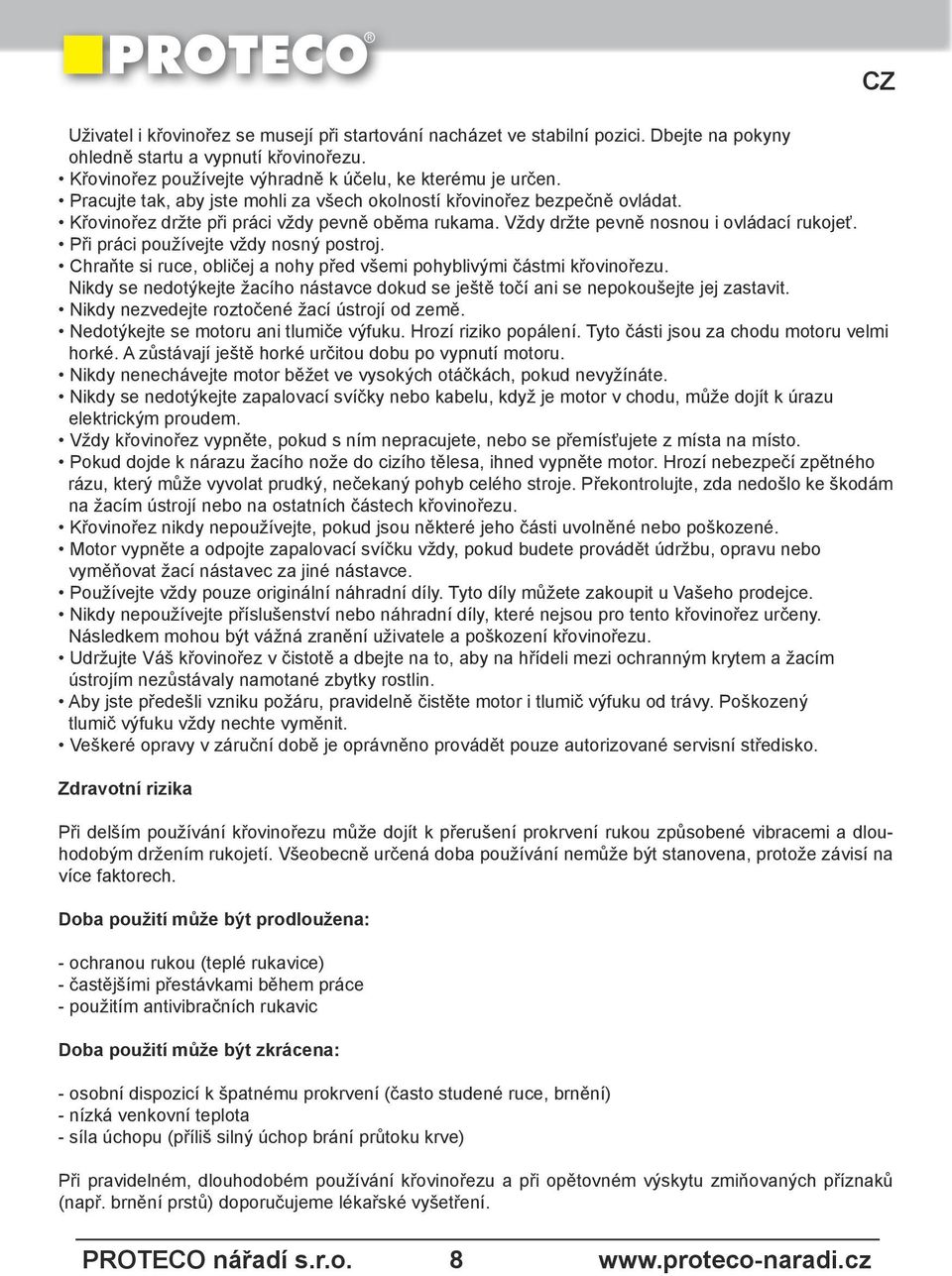 PROTECO®

CZ

Uživatel i křovinořez se musejí při startování nacházet ve stabilní pozici. Dbejte na pokyny ohledně startu a vypnutí křovinořezu.
• Křovinořez používejte výhradně k účelu, ke kterému je určen.
• Pracujte tak, aby jste mohli za všech okolností křovinořez bezpečně ovládat.
• Křovinořez držte při práci vždy pevně oběma rukama. Vždy držte pevně nosnou i ovládací rukojeť.
• Při práci používejte vždy nosný postroj.
• Chraňte si ruce, obličej a nohy před všemi pohyblivými částmi křovinořezu. Nikdy se nedotýkejte žacího nástavce dokud se ještě točí ani se nepokoušejte jej zastavit.
• Nikdy nezvedejte roztočené žací ústrojí od země.
• Nedotýkejte se motoru ani tlumiče výfuku. Hrozí riziko popálení. Tyto části jsou za chodu motoru velmi horké. A zůstávají ještě horké určitou dobu po vypnutí motoru.
• Nikdy nenechávejte motor běžet ve vysokých otáčkách, pokud nevyžínáte.
• Nikdy se nedotýkejte zapalovací svíčky nebo kabelu, když je motor v chodu, může dojít k úrazu elektrickým proudem.
• Vždy křovinořez vypněte, pokud s ním nepracujete, nebo se přemísťujete z místa na místo.
• Pokud dojde k nárazu žacího nože do cizího tělesa, ihned vypněte motor. Hrozí nebezpečí zpětného rázu, který může vyvolat prudký, nečekaný pohyb celého stroje. Překontrolujte, zda nedošlo ke škodám na žacím ústrojí nebo na ostatních částech křovinořezu.
• Křovinořez nikdy nepoužívejte, pokud jsou některé jeho části uvolněné nebo poškozené.
• Motor vypněte a odpojte zapalovací svíčku vždy, pokud budete provádět údržbu, opravu nebo vyměňovat žací nástavec za jiné nástavce.
• Používejte vždy pouze originální náhradní díly. Tyto díly můžete zakoupit u Vašeho prodejce.
• Nikdy nepoužívejte příslušenství nebo náhradní díly, které nejsou pro tento křovinořez určeny. Následkem mohou být vážná zranění uživatele a poškození křovinořezu.
• Udržujte Váš křovinořez v čistotě a dbejte na to, aby na hřídeli mezi ochranným krytem a žacím ústrojím nezůstávaly namotané zbytky rostlin.
• Aby jste předešli vzniku požáru, pravidelně čistěte motor i tlumič výfuku od trávy. Poškozený tlumič výfuku vždy nechte vyměnit.
• Veškeré opravy v záruční době je oprávněno provádět pouze autorizované servisní středisko.

Zdravotní rizika

Při delším používání křovinořezu může dojít k přerušení prokrvení rukou způsobené vibracemi a dlouhodobým držením rukojetí. Všeobecně určená doba používání nemůže být stanovena, protože závisí na více faktorech.

Doba použití může být prodloužena:

- ochranou rukou (teplé rukavice)
- častějšími přestávkami během práce
- použitím antivibračních rukavic

Doba použití může být zkrácena:

- osobní dispozicí k špatnému prokrvení (často studené ruce, brnění)
- nízká venkovní teplota
- síla úchopu (příliš silný úchop brání průtoku krve)

Při pravidelném, dlouhodobém používání křovinořezu a při opětovném výskytu zmiňovaných příznaků (např. brnění prstů) doporučujeme lékařské vyšetření.

PROTECO nářadí s.r.o. 8 www.proteco-naradi.cz